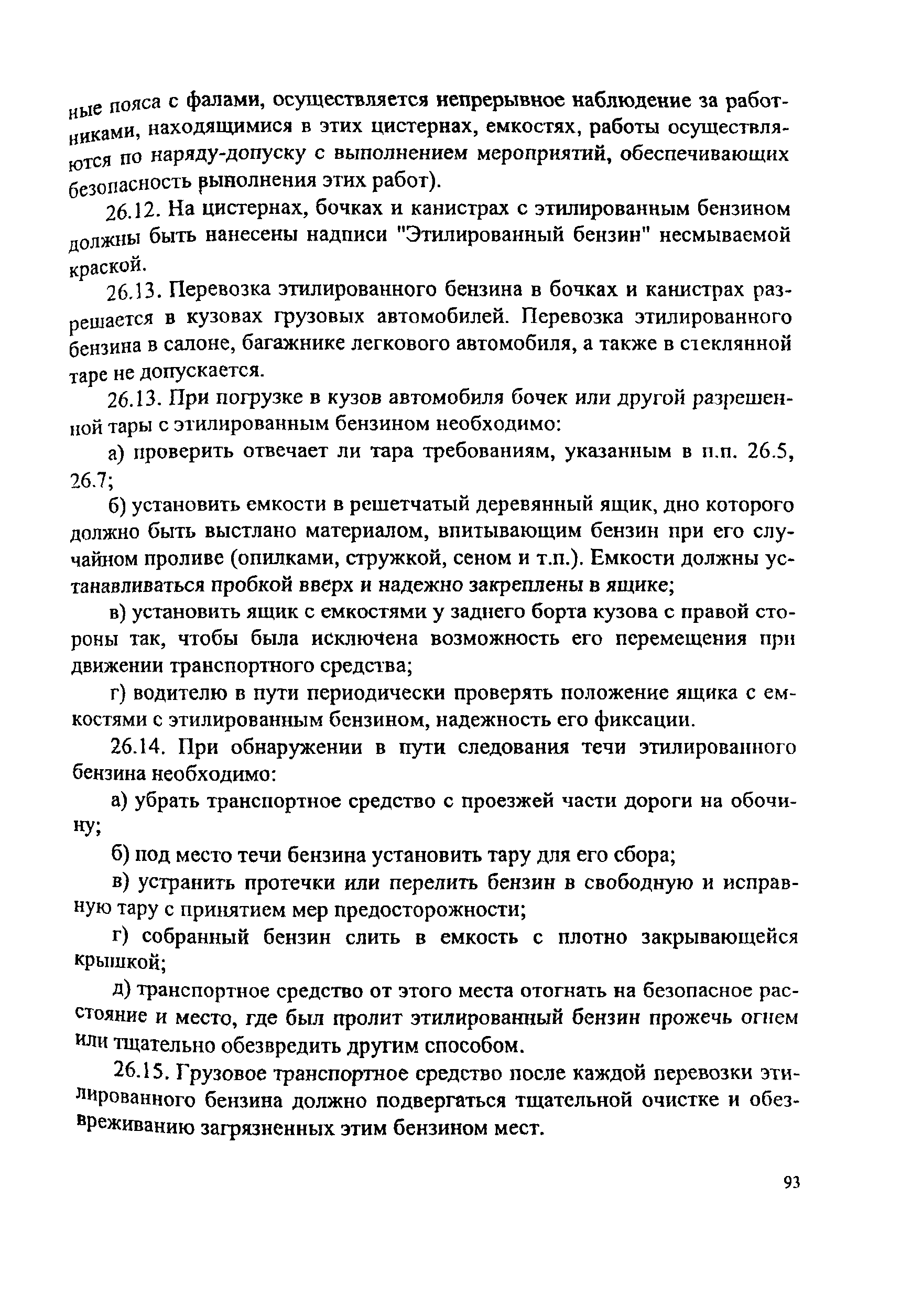 ные пояса с фалами, осуществляется непрерывное наблюдение за работниками, находящимися в этих цистернах, емкостях, работы осуществляются по наряду-допуску с выполнением мероприятий, обеспечивающих безопасность выполнения этих работ).

26.12. На цистернах, бочках и канистрах с этилированным бензином должны быть нанесены надписи "Этилированный бензин" несмываемой краской.

26.13. Перевозка этилированного бензина в бочках и канистрах разрешается в кузовах грузовых автомобилей. Перевозка этилированного бензина в салоне, багажнике легкового автомобиля, а также в стеклянной таре не допускается.

26.13. При погрузке в кузов автомобиля бочек или другой разрешенной тары с этилированным бензином необходимо:

а) проверить отвечает ли тара требованиям, указанным в п.п. 26.5, 26.7;

б) установить емкости в решетчатый деревянный ящик, дно которого должно быть выстлано материалом, впитывающим бензин при его случайном проливе (опилками, стружкой, сеном и т.п.). Емкости должны устанавливаться пробкой вверх и надежно закреплены в ящике;

в) установить ящик с емкостями у заднего борта кузова с правой стороны так, чтобы была исключена возможность его перемещения при движении транспортного средства;

г) водителю в пути периодически проверять положение ящика с емкостями с этилированным бензином, надежность его фиксации.

26.14. При обнаружении в пути следования течи этилированного бензина необходимо:

а) убрать транспортное средство с проезжей части дороги на обочину;

б) под место течи бензина установить тару для его сбора;

в) устранить протечки или перелить бензин в свободную и исправную тару с принятием мер предосторожности;

г) собранный бензин слить в емкость с плотно закрывающейся крышкой;

д) транспортное средство от этого места отогнать на безопасное расстояние и место, где был пролит этилированный бензин прожечь огнем или тщательно обезвредить другим способом.

26.15. Грузовое транспортное средство после каждой перевозки этилированного бензина должно подвергаться тщательной очистке и обезвреживанию загрязненных этим бензином мест.

93